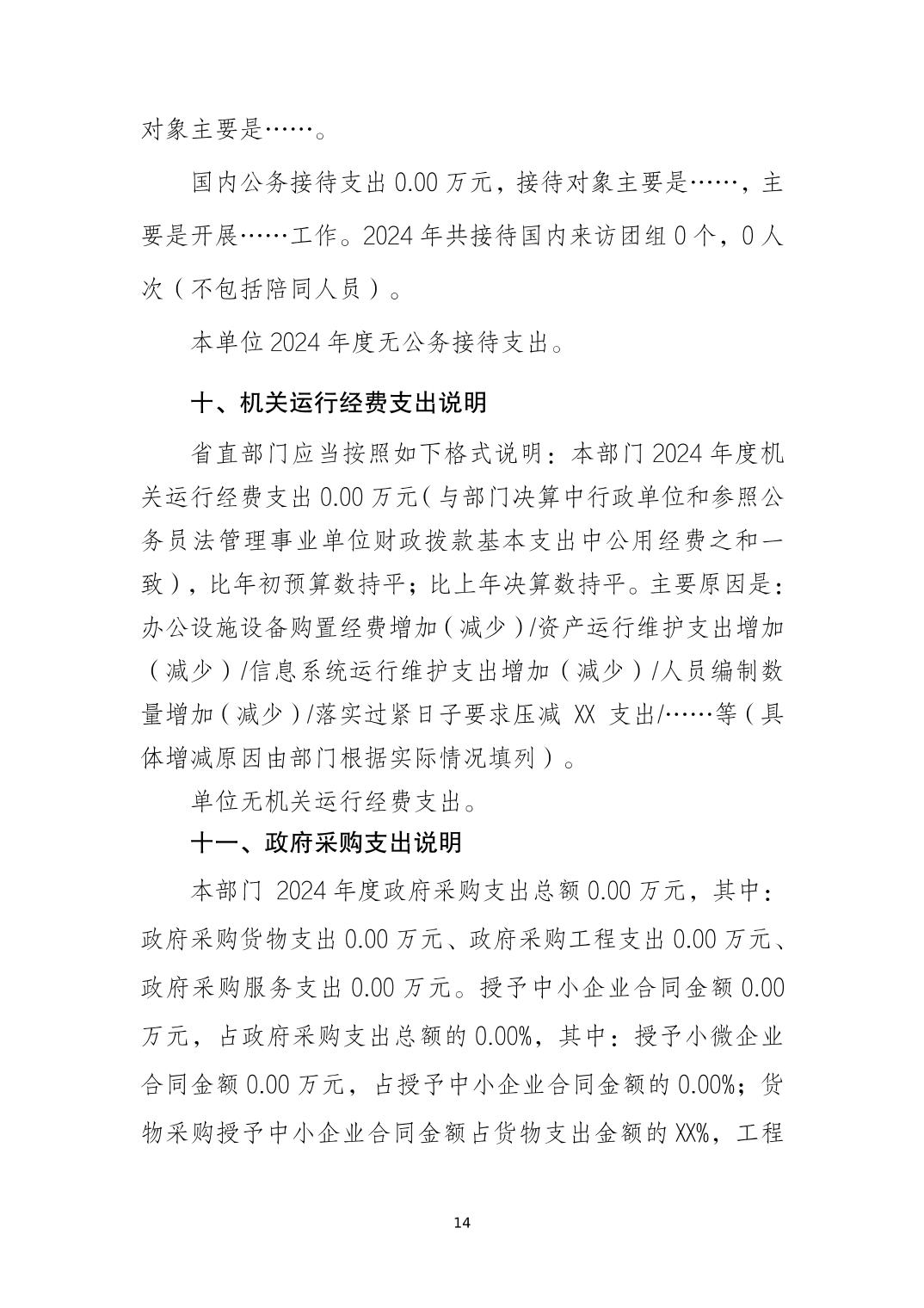 对象主要是……。

国内公务接待支出 0.00 万元，接待对象主要是……，主要是开展……工作。2024 年共接待国内来访团组 0 个，0 人次（不包括陪同人员）。

本单位 2024 年度无公务接待支出。

十、机关运行经费支出说明

省直部门应当按照如下格式说明：本部门 2024 年度机关运行经费支出 0.00 万元（与部门决算中行政单位和参照公务员法管理事业单位财政拨款基本支出中公用经费之和一致），比年初预算数持平；比上年决算数持平。主要原因是：办公设施设备购置经费增加（减少）/资产运行维护支出增加（减少）/信息系统运行维护支出增加（减少）/人员编制数量增加（减少）/落实过紧日子要求压减 XX 支出/……等（具体增减原因由部门根据实际情况填列）。

单位无机关运行经费支出。

十一、政府采购支出说明

本部门 2024 年度政府采购支出总额 0.00 万元，其中：政府采购货物支出 0.00 万元、政府采购工程支出 0.00 万元、政府采购服务支出 0.00 万元。授予中小企业合同金额 0.00 万元，占政府采购支出总额的 0.00%，其中：授予小微企业合同金额 0.00 万元，占授予中小企业合同金额的 0.00%；货物采购授予中小企业合同金额占货物支出金额的 XX%，工程

14